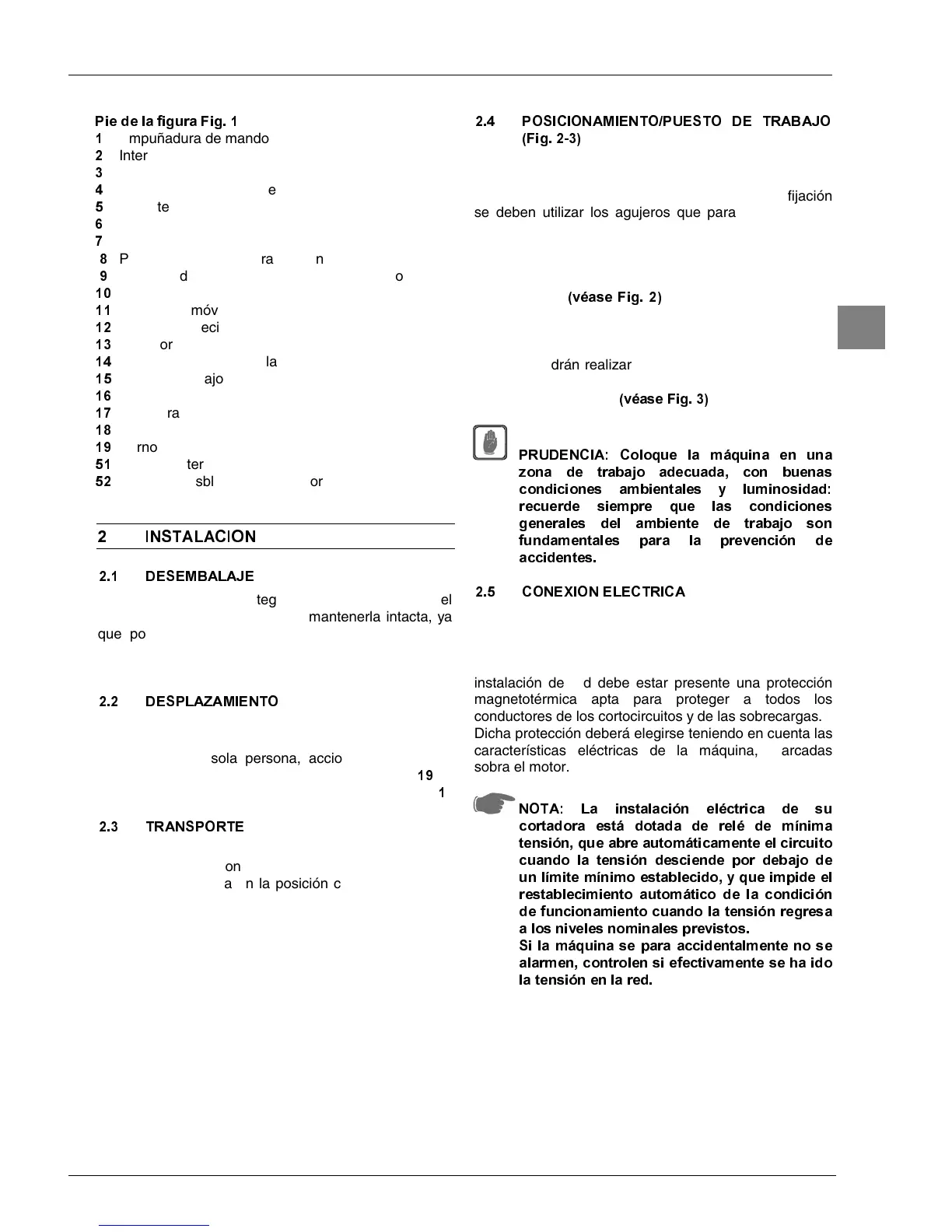 Pie de la figura Fig. 1
1 mpuñadura de mando
2 Inter
3
4 e
5 te
6
7
8 P ra n
9 d o
10
11 móv
12 eci
13 or
14 la
15 ajo
16
17 ra
18
19 rno
51 ter
52 sbl or

2 INSTALACION

2.1 DESEMBALAJE

teg el mantenerla intacta, ya que po

2.2 DESPLAZAMIENTO

sola persona, accio 19 1

2.3 TRANSPORTE

on a n la posición c

2.4 POSICIONAMIENTO/PUESTO DE TRABAJO (Fig. 2-3)

fijación se deben utilizar los agujeros que para

(véase Fig. 2)

drán realizar

(véase Fig. 3)

PRUDENCIA: Coloque la máquina en una zona de trabajo adecuada, con buenas condiciones ambientales y luminosidad: recuerde siempre que las condiciones generales del ambiente de trabajo son fundamentales para la prevención de accidentes.

2.5 CONEXION ELECTRICA

instalación de d debe estar presente una protección magnetotérmica apta para proteger a todos los conductores de los cortocircuitos y de las sobrecargas. Dicha protección deberá elegirse teniendo en cuenta las características eléctricas de la máquina, arcadas sobra el motor.

NOTA: La instalación eléctrica de su cortadora está dotada de relé de mínima tensión, que abre automáticamente el circuito cuando la tensión desciende por debajo de un límite mínimo establecido, y que impide el restablecimiento automático de la condición de funcionamiento cuando la tensión regresa a los niveles nominales previstos.
Si la máquina se para accidentalmente no se alarmen, controlen si efectivamente se ha ido la tensión en la red.